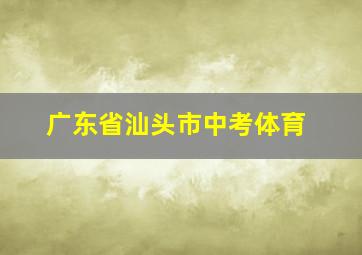 广东省汕头市中考体育